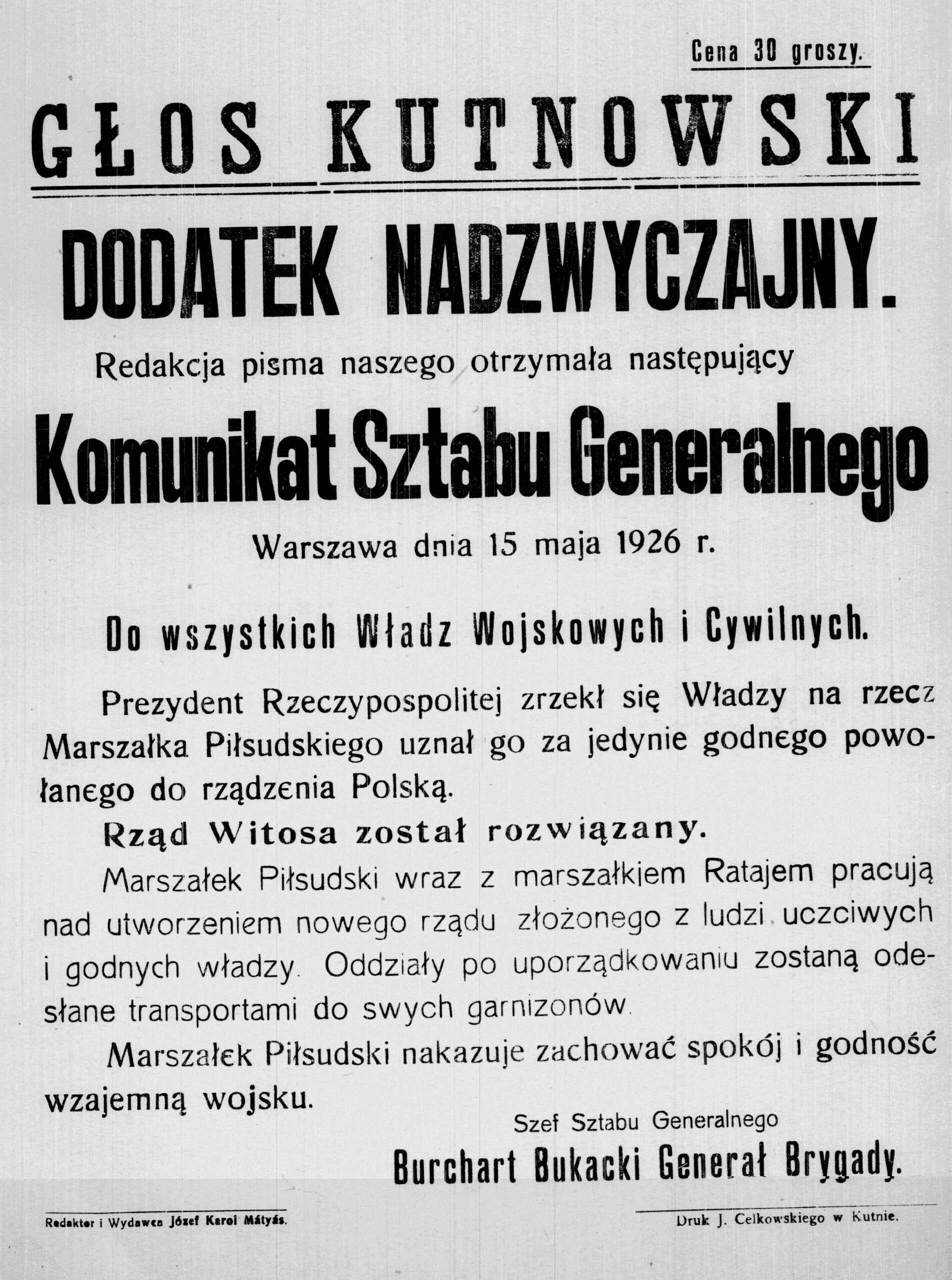 Cena 30 groszy.

GŁOS KUTNOWSKI

DODATEK NADZWYCZAJNY.

Redakcja pisma naszego otrzymała następujący

Komunikat Sztabu Generalnego

Warszawa dnia 15 maja 1926 r.

Do wszystkich Władz Wojskowych i Cywilnych.

Prezydent Rzeczypospolitej zrzekł się Władzy na rzecz Marszałka Piłsudskiego uznał go za jedynie godnego powołanego do rządzenia Polską.

Rząd Witosa został rozwiązany.

Marszałek Piłsudski wraz z marszałkiem Ratajem pracują nad utworzeniem nowego rządu złożonego z ludzi uczciwych i godnych władzy. Oddziały po uporządkowaniu zostaną odesłane transportami do swych garnizonów.

Marszałek Piłsudski nakazuje zachować spokój i godność wzajemną wojsku.

Szef Sztabu Generalnego
Burchart Bukacki Generał Brygady.

Redaktor i Wydawca Józef Karol Mátyás.

Druk J. Celkowskiego w Kutnie.